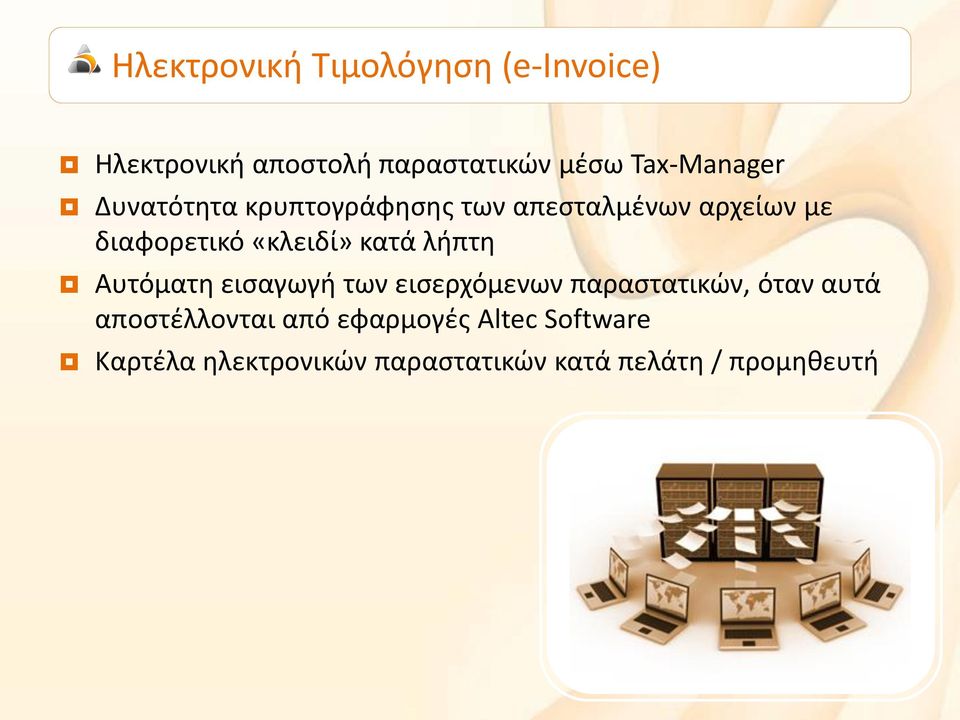 Ηλεκτρονική Τιμολόγηση (e-Invoice)

Ηλεκτρονική αποστολή παραστατικών μέσω Tax-Manager

Δυνατότητα κρυπτογράφησης των απεσταλμένων αρχείων με διαφορετικό «κλειδί» κατά λήπτη

Αυτόματη εισαγωγή των εισερχόμενων παραστατικών, όταν αυτά αποστέλλονται από εφαρμογές Altec Software

Καρτέλα ηλεκτρονικών παραστατικών κατά πελάτη / προμηθευτή